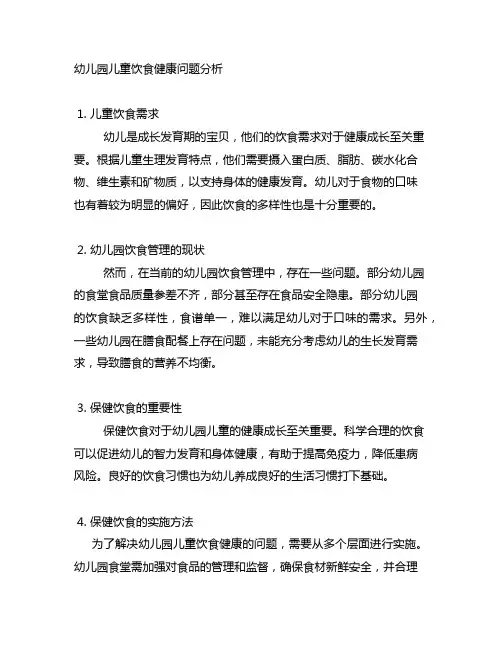 幼儿园儿童饮食健康问题分析

1. 儿童饮食需求

幼儿是成长发育期的宝贝，他们的饮食需求对于健康成长至关重要。根据儿童生理发育特点，他们需要摄入蛋白质、脂肪、碳水化合物、维生素和矿物质，以支持身体的健康发育。幼儿对于食物的口味也有着较为明显的偏好，因此饮食的多样性也是十分重要的。

2. 幼儿园饮食管理的现状

然而，在当前的幼儿园饮食管理中，存在一些问题。部分幼儿园的食堂食品质量参差不齐，部分甚至存在食品安全隐患。部分幼儿园的饮食缺乏多样性，食谱单一，难以满足幼儿对于口味的需求。另外，一些幼儿园在膳食配餐上存在问题，未能充分考虑幼儿的生长发育需求，导致膳食的营养不均衡。

3. 保健饮食的重要性

保健饮食对于幼儿园儿童的健康成长至关重要。科学合理的饮食可以促进幼儿的智力发育和身体健康，有助于提高免疫力，降低患病风险。良好的饮食习惯也为幼儿养成良好的生活习惯打下基础。

4. 保健饮食的实施方法

为了解决幼儿园儿童饮食健康的问题，需要从多个层面进行实施。幼儿园食堂需加强对食品的管理和监督，确保食材新鲜安全，并合理